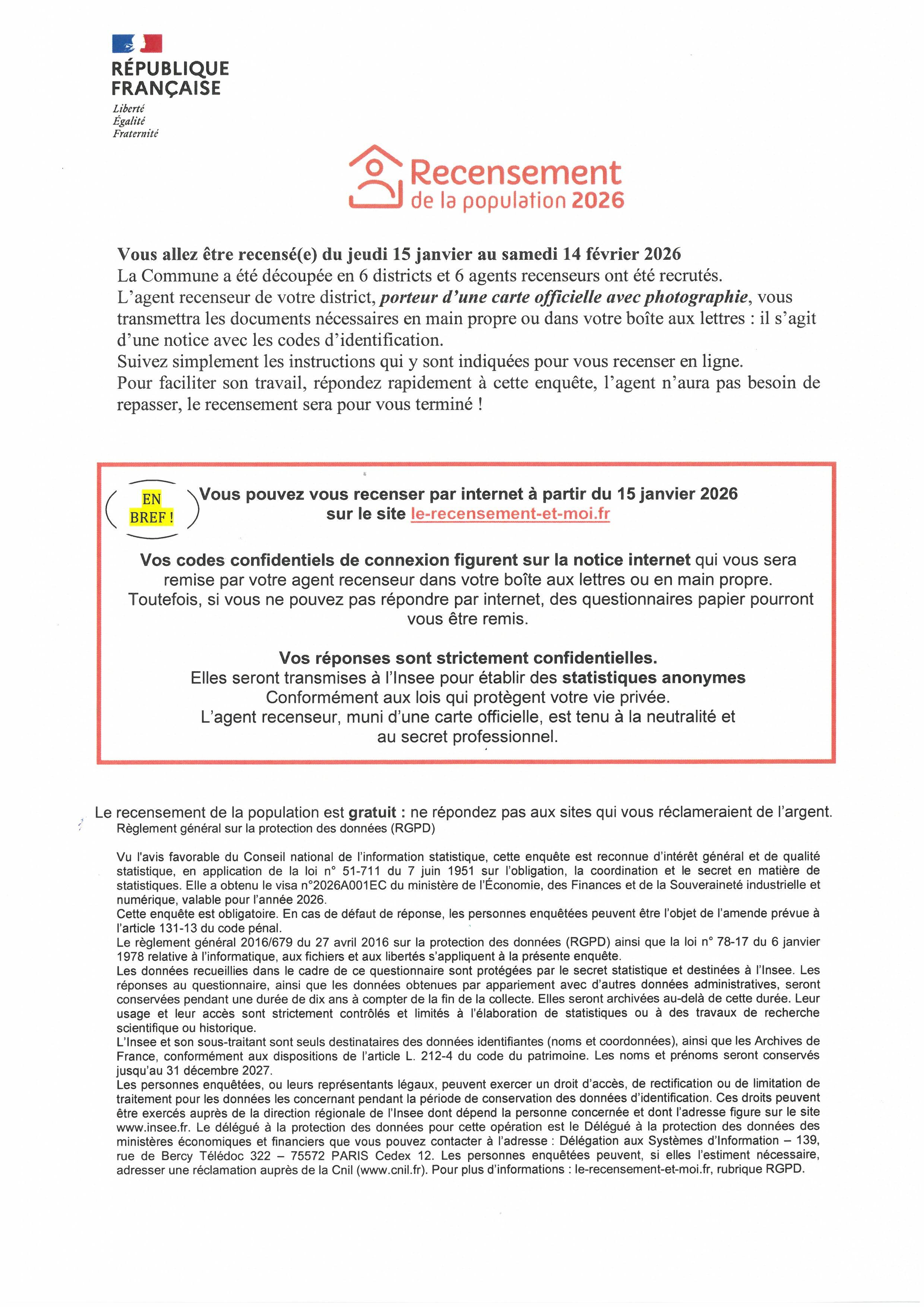 RÉPUBLIQUE FRANÇAISE
Liberté
Égalité
Fraternité

Recensement
de la population 2026

Vous allez être recensé(e) du jeudi 15 janvier au samedi 14 février 2026
La Commune a été découpée en 6 districts et 6 agents recenseurs ont été recrutés.
L'agent recenseur de votre district, porteur d'une carte officielle avec photographie, vous transmettra les documents nécessaires en main propre ou dans votre boîte aux lettres : il s'agit d'une notice avec les codes d'identification.
Suivez simplement les instructions qui y sont indiquées pour vous recenser en ligne.
Pour faciliter son travail, répondez rapidement à cette enquête, l'agent n'aura pas besoin de repasser, le recensement sera pour vous terminé !

EN BREF !

Vous pouvez vous recenser par internet à partir du 15 janvier 2026 sur le site le-recensement-et-moi.fr

Vos codes confidentiels de connexion figurent sur la notice internet qui vous sera remise par votre agent recenseur dans votre boîte aux lettres ou en main propre.
Toutefois, si vous ne pouvez pas répondre par internet, des questionnaires papier pourront vous être remis.

Vos réponses sont strictement confidentielles.
Elles seront transmises à l'Insee pour établir des statistiques anonymes
Conformément aux lois qui protègent votre vie privée.
L'agent recenseur, muni d'une carte officielle, est tenu à la neutralité et au secret professionnel.

Le recensement de la population est gratuit : ne répondez pas aux sites qui vous réclameraient de l'argent.
Règlement général sur la protection des données (RGPD)

Vu l'avis favorable du Conseil national de l'information statistique, cette enquête est reconnue d'intérêt général et de qualité statistique, en application de la loi n° 51-711 du 7 juin 1951 sur l'obligation, la coordination et le secret en matière de statistiques. Elle a obtenu le visa n°2026A001EC du ministère de l'Économie, des Finances et de la Souveraineté industrielle et numérique, valable pour l'année 2026.
Cette enquête est obligatoire. En cas de défaut de réponse, les personnes enquêtées peuvent être l'objet de l'amende prévue à l'article 131-13 du code pénal.
Le règlement général 2016/679 du 27 avril 2016 sur la protection des données (RGPD) ainsi que la loi n° 78-17 du 6 janvier 1978 relative à l'informatique, aux fichiers et aux libertés s'appliquent à la présente enquête.
Les données recueillies dans le cadre de ce questionnaire sont protégées par le secret statistique et destinées à l'Insee. Les réponses au questionnaire, ainsi que les données obtenues par appariement avec d'autres données administratives, seront conservées pendant une durée de dix ans à compter de la fin de la collecte. Elles seront archivées au-delà de cette durée. Leur usage et leur accès sont strictement contrôlés et limités à l'élaboration de statistiques ou à des travaux de recherche scientifique ou historique.
L'Insee et son sous-traitant sont seuls destinataires des données identifiantes (noms et coordonnées), ainsi que les Archives de France, conformément aux dispositions de l'article L. 212-4 du code du patrimoine. Les noms et prénoms seront conservés jusqu'au 31 décembre 2027.
Les personnes enquêtées, ou leurs représentants légaux, peuvent exercer un droit d'accès, de rectification ou de limitation de traitement pour les données les concernant pendant la période de conservation des données d'identification. Ces droits peuvent être exercés auprès de la direction régionale de l'Insee dont dépend la personne concernée et dont l'adresse figure sur le site www.insee.fr. Le délégué à la protection des données pour cette opération est le Délégué à la protection des données des ministères économiques et financiers que vous pouvez contacter à l'adresse : Délégation aux Systèmes d'Information – 139, rue de Bercy Télédoc 322 – 75572 PARIS Cedex 12. Les personnes enquêtées peuvent, si elles l'estiment nécessaire, adresser une réclamation auprès de la Cnil (www.cnil.fr). Pour plus d'informations : le-recensement-et-moi.fr, rubrique RGPD.